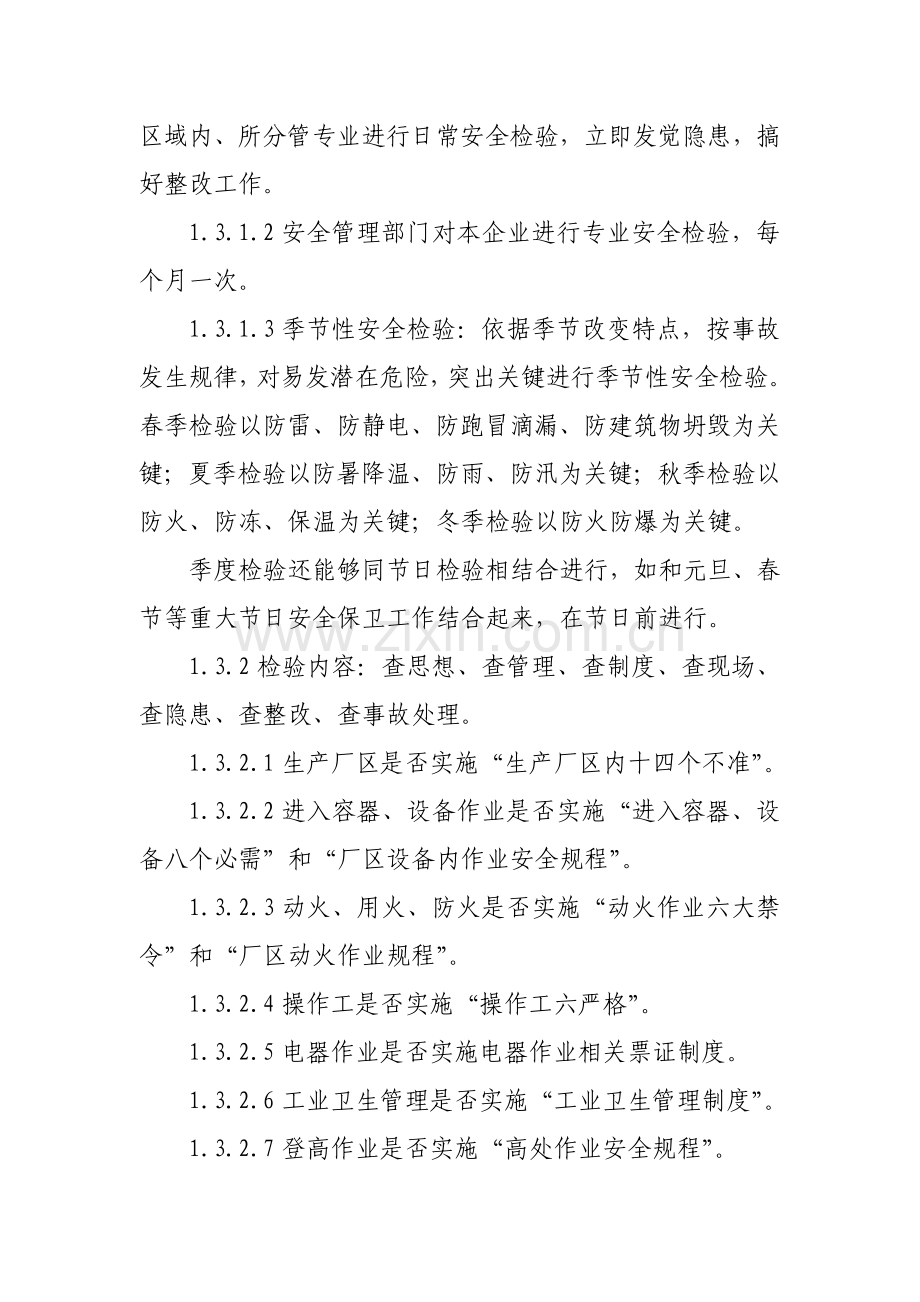 区域内、所分管专业进行日常安全检验，立即发觉隐患，搞好整改工作。

1.3.1.2安全管理部门对本企业进行专业安全检验，每个月一次。

1.3.1.3季节性安全检验：依据季节改变特点，按事故发生规律，对易发潜在危险，突出关键进行季节性安全检验。春季检验以防雷、防静电、防跑冒滴漏、防建筑物坍毁为关键；夏季检验以防暑降温、防雨、防汛为关键；秋季检验以防火、防冻、保温为关键；冬季检验以防火防爆为关键。

季度检验还能够同节日检验相结合进行，如和元旦、春节等重大节日安全保卫工作结合起来，在节日前进行。

1.3.2检验内容：查思想、查管理、查制度、查现场、查隐患、查整改、查事故处理。

1.3.2.1生产厂区是否实施“生产厂区内十四个不准”。

1.3.2.2进入容器、设备作业是否实施“进入容器、设备八个必需”和“厂区设备内作业安全规程”。

1.3.2.3动火、用火、防火是否实施“动火作业六大禁令”和“厂区动火作业规程”。

1.3.2.4操作工是否实施“操作工六严格”。

1.3.2.5电器作业是否实施电器作业相关票证制度。

1.3.2.6工业卫生管理是否实施“工业卫生管理制度”。

1.3.2.7登高作业是否实施“高处作业安全规程”。

www.zixin.com.cn